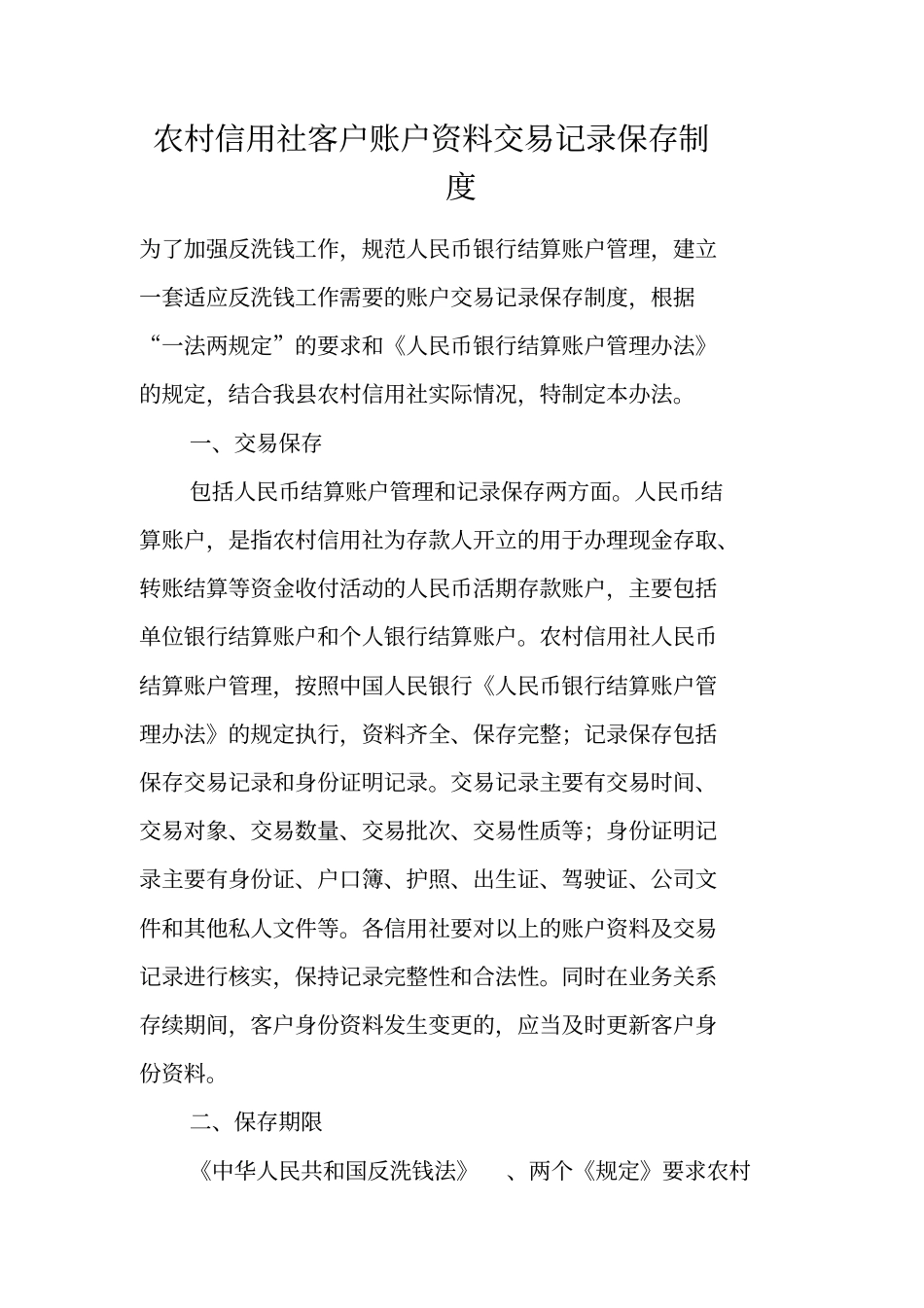 农村信用社客户账户资料交易记录保存制度

为了加强反洗钱工作，规范人民币银行结算账户管理，建立一套适应反洗钱工作需要的账户交易记录保存制度，根据“一法两规定”的要求和《人民币银行结算账户管理办法》的规定，结合我县农村信用社实际情况，特制定本办法。

一、交易保存

包括人民币结算账户管理和记录保存两方面。人民币结算账户，是指农村信用社为存款人开立的用于办理现金存取、转账结算等资金收付活动的人民币活期存款账户，主要包括单位银行结算账户和个人银行结算账户。农村信用社人民币结算账户管理，按照中国人民银行《人民币银行结算账户管理办法》的规定执行，资料齐全、保存完整；记录保存包括保存交易记录和身份证明记录。交易记录主要有交易时间、交易对象、交易数量、交易批次、交易性质等；身份证明记录主要有身份证、户口簿、护照、出生证、驾驶证、公司文件和其他私人文件等。各信用社要对以上的账户资料及交易记录进行核实，保持记录完整性和合法性。同时在业务关系存续期间，客户身份资料发生变更的，应当及时更新客户身份资料。

二、保存期限

《中华人民共和国反洗钱法》 、两个《规定》要求农村